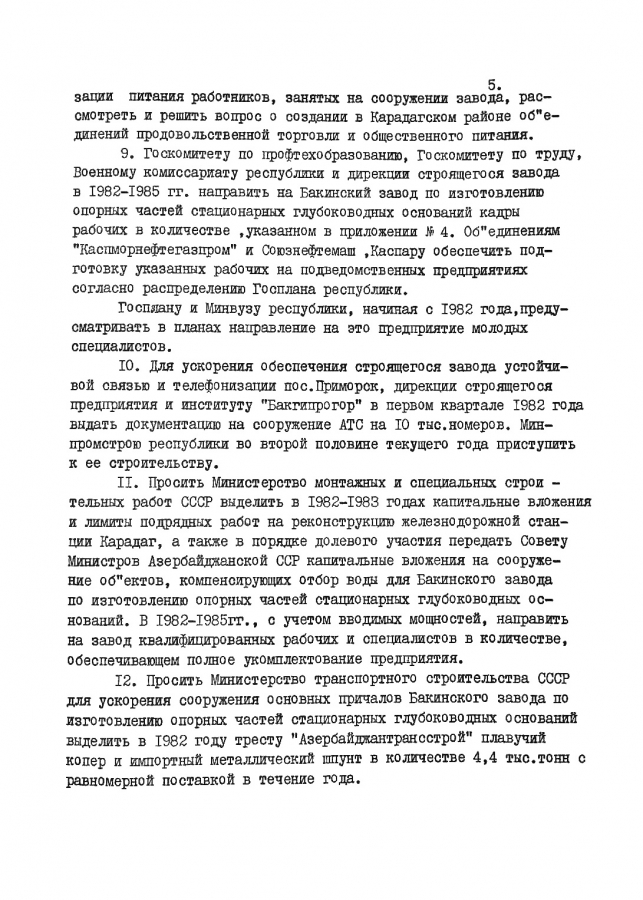 5.

зации питания работников, занятых на сооружении завода, рассмотреть и решить вопрос о создании в Карадагском районе об"единений продовольственной торговли и общественного питания.

9. Госкомитету по профтехобразованию, Госкомитету по труду, Военному комиссариату республики и дирекции строящегося завода в I982-I985 гг. направить на Бакинский завод по изготовлению опорных частей стационарных глубоководных оснований кадры рабочих в количестве ,указанном в приложении № 4. Об"единениям "Каспморнефтегазпром" и Союзнефтемаш ,Каспару обеспечить подготовку указанных рабочих на подведомственных предприятиях согласно распределению Госплана республики.

Госплану и Минвузу республики, начиная с I982 года,предусматривать в планах направление на это предприятие молодых специалистов.

I0. Для ускорения обеспечения строящегося завода устойчивой связью и телефонизации пос.Приморск, дирекции строящегося предприятия и институту "Бакгипрогор" в первом квартале I982 года выдать документацию на сооружение АТС на I0 тыс.номеров. Минпромстрою республики во второй половине текущего года приступить к ее строительству.

II. Просить Министерство монтажных и специальных строительных работ СССР выделить в I982-I983 годах капитальные вложения и лимиты подрядных работ на реконструкцию железнодорожной станции Карадаг, а также в порядке долевого участия передать Совету Министров Азербайджанской ССР капитальные вложения на сооружение об"ектов, компенсирующих отбор воды для Бакинского завода по изготовлению опорных частей стационарных глубоководных оснований. В I982-I985гг., с учетом вводимых мощностей, направить на завод квалифицированных рабочих и специалистов в количестве, обеспечивающем полное укомплектование предприятия.

I2. Просить Министерство транспортного строительства СССР для ускорения сооружения основных причалов Бакинского завода по изготовлению опорных частей стационарных глубоководных оснований выделить в I982 году тресту "Азербайджантрансстрой" плавучий копер и импортный металлический шпунт в количестве 4,4 тыс.тонн с равномерной поставкой в течение года.